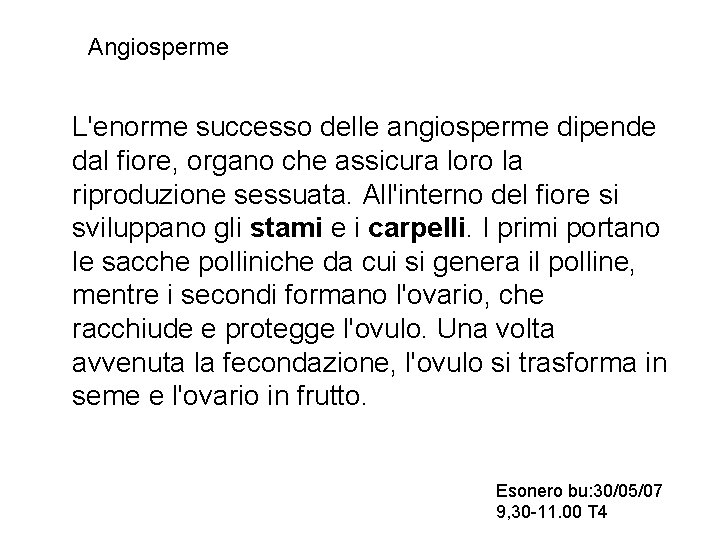 Angiosperme

L'enorme successo delle angiosperme dipende dal fiore, organo che assicura loro la riproduzione sessuata. All'interno del fiore si sviluppano gli stami e i carpelli. I primi portano le sacche polliniche da cui si genera il polline, mentre i secondi formano l'ovario, che racchiude e protegge l'ovulo. Una volta avvenuta la fecondazione, l'ovulo si trasforma in seme e l'ovario in frutto.

Esonero bu:30/05/07
9,30-11.00 T4